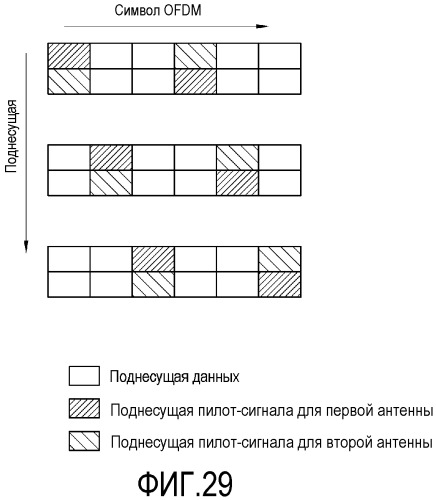 Символ OFDM

Поднесущая

Поднесущая данных

Поднесущая пилот-сигнала для первой антенны

Поднесущая пилот-сигнала для второй антенны

ФИГ.29